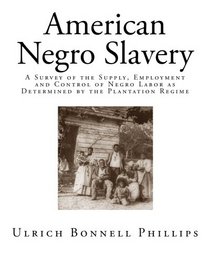 American Negro Slavery

A Survey of the Supply, Employment and Control of Negro Labor as Determined by the Plantation Regime

Ulrich Bonnell Phillips